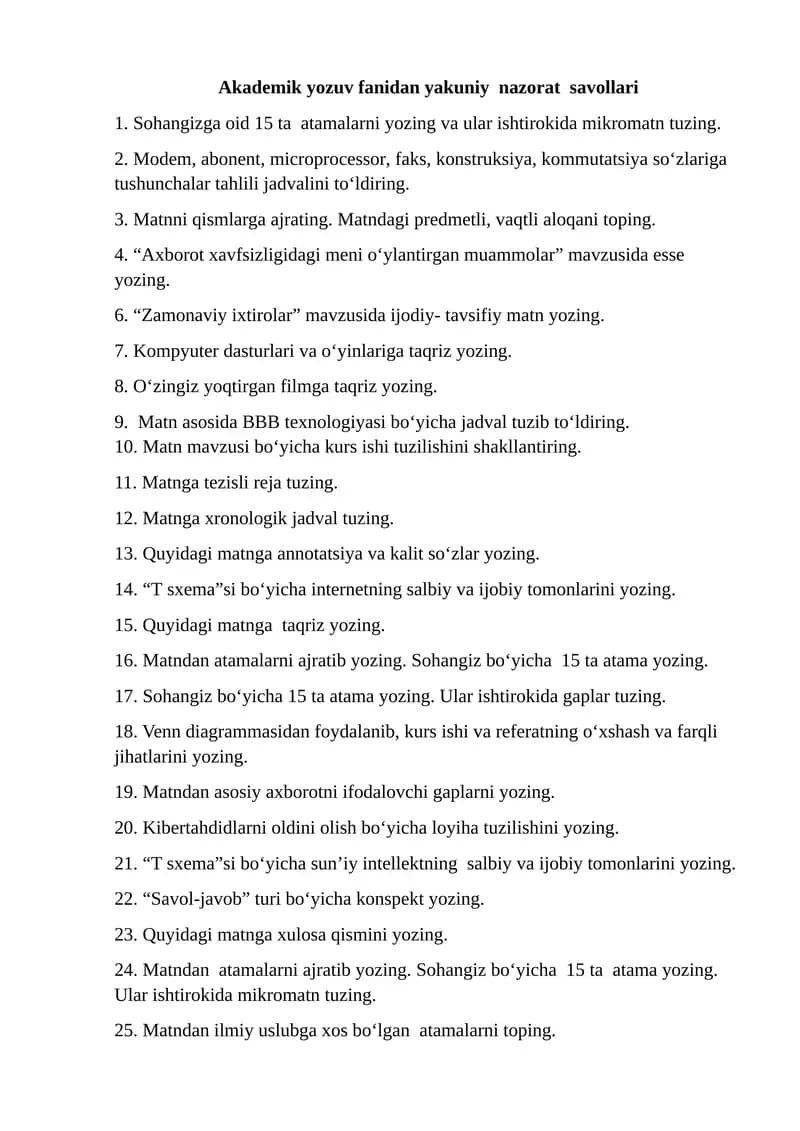 Akademik yozuv fanidan yakuniy nazorat savollari

1. Sohangizga oid 15 ta atamalarni yozing va ular ishtirokida mikromatn tuzing.

2. Modem, abonent, microprocessor, faks, konstruksiya, kommutatsiya so'zlariga tushunchalar tahlili jadvalini to'ldiring.

3. Matnni qismlarga ajrating. Matndagi predmetli, vaqtli aloqani toping.

4. "Axborot xavfsizligidagi meni o'ylantirgan muammolar" mavzusida esse yozing.

6. "Zamonaviy ixtirolar" mavzusida ijodiy- tavsifiy matn yozing.

7. Kompyuter dasturlari va o'yinlariga taqriz yozing.

8. O'zingiz yoqtirgan filmga taqriz yozing.

9. Matn asosida BBB texnologiyasi bo'yicha jadval tuzib to'ldiring.
10. Matn mavzusi bo'yicha kurs ishi tuzilishini shakllantiring.

11. Matnga tezisli reja tuzing.

12. Matnga xronologik jadval tuzing.

13. Quyidagi matnga annotatsiya va kalit so'zlar yozing.

14. "T sxema"si bo'yicha internetning salbiy va ijobiy tomonlarini yozing.

15. Quyidagi matnga taqriz yozing.

16. Matndan atamalarni ajratib yozing. Sohangiz bo'yicha 15 ta atama yozing.

17. Sohangiz bo'yicha 15 ta atama yozing. Ular ishtirokida gaplar tuzing.

18. Venn diagrammasidan foydalanib, kurs ishi va referatning o'xshash va farqli jihatlarini yozing.

19. Matndan asosiy axborotni ifodalovchi gaplarni yozing.

20. Kibertahdidlarni oldini olish bo'yicha loyiha tuzilishini yozing.

21. "T sxema"si bo'yicha sun'iy intellektning salbiy va ijobiy tomonlarini yozing.

22. "Savol-javob" turi bo'yicha konspekt yozing.

23. Quyidagi matnga xulosa qismini yozing.

24. Matndan atamalarni ajratib yozing. Sohangiz bo'yicha 15 ta atama yozing. Ular ishtirokida mikromatn tuzing.

25. Matndan ilmiy uslubga xos bo'lgan atamalarni toping.